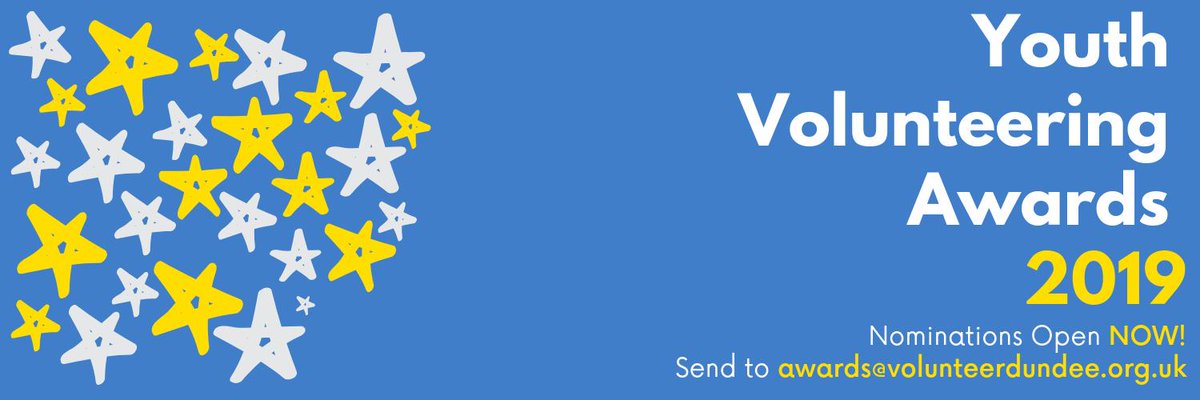 Youth Volunteering Awards 2019

Nominations Open NOW!
Send to awards@volunteerdundee.org.uk